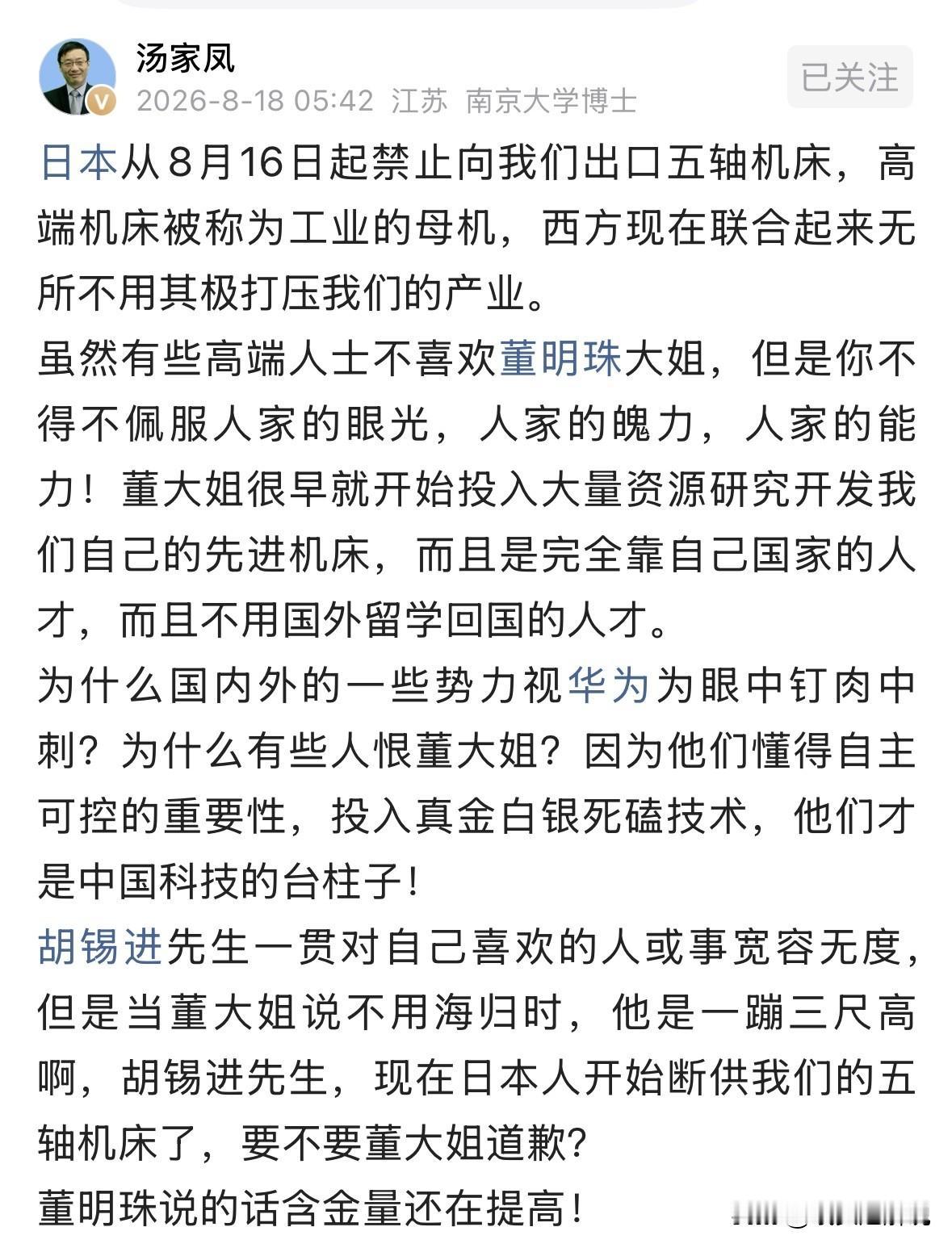 汤家凤
2026-8-18 05:42 江苏 南京大学博士
已关注

日本从8月16日起禁止向我们出口五轴机床，高端机床被称为工业的母机，西方现在联合起来无所不用其极打压我们的产业。
虽然有些高端人士不喜欢董明珠大姐，但是你不得不佩服人家的眼光，人家的魄力，人家的能力！董大姐很早就开始投入大量资源研究开发我们自己的先进机床，而且是完全靠自己国家的人才，而且不用国外留学回国的人才。
为什么国内外的一些势力视华为为眼中钉肉中刺？为什么有些人恨董大姐？因为他们懂得自主可控的重要性，投入真金白银死磕技术，他们才是中国科技的台柱子！
胡锡进先生一贯对自己喜欢的人或事宽容无度，但是当董大姐说不用海归时，他是一蹦三尺高啊，胡锡进先生，现在日本人开始断供我们的五轴机床了，要不要董大姐道歉？
董明珠说的话含金量还在提高！